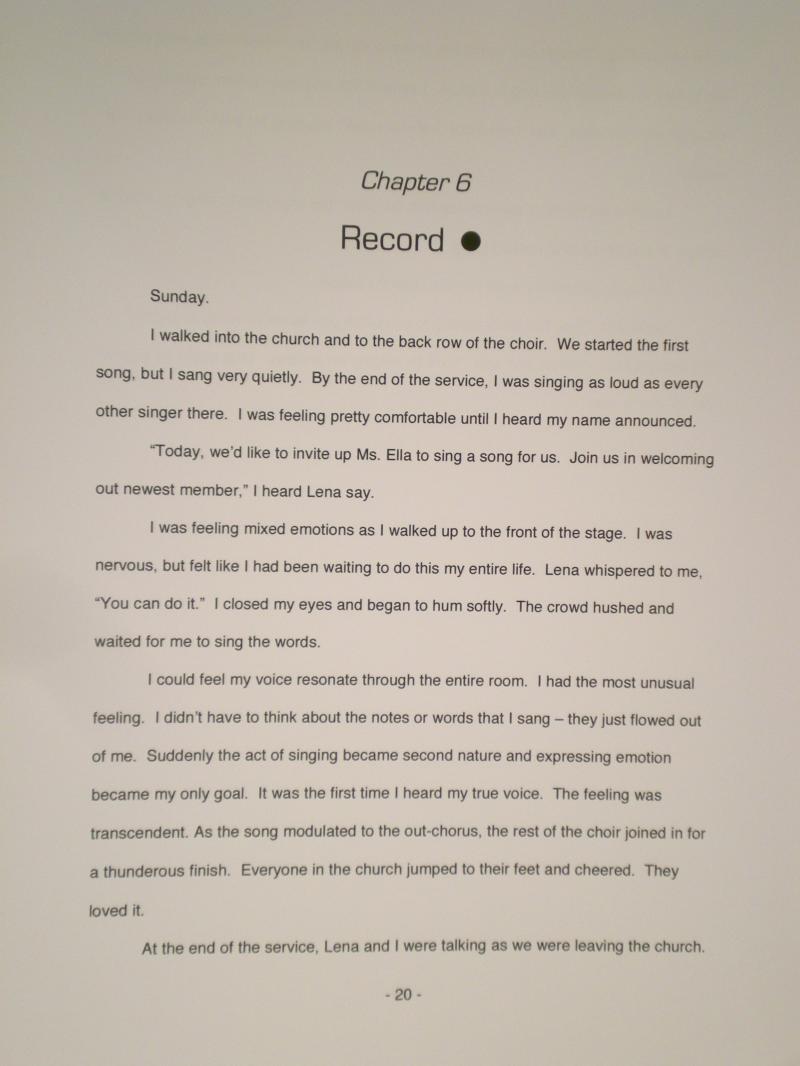 Chapter 6

Record ●

Sunday.

I walked into the church and to the back row of the choir. We started the first song, but I sang very quietly. By the end of the service, I was singing as loud as every other singer there. I was feeling pretty comfortable until I heard my name announced.

"Today, we'd like to invite up Ms. Ella to sing a song for us. Join us in welcoming out newest member," I heard Lena say.

I was feeling mixed emotions as I walked up to the front of the stage. I was nervous, but felt like I had been waiting to do this my entire life. Lena whispered to me, "You can do it." I closed my eyes and began to hum softly. The crowd hushed and waited for me to sing the words.

I could feel my voice resonate through the entire room. I had the most unusual feeling. I didn't have to think about the notes or words that I sang – they just flowed out of me. Suddenly the act of singing became second nature and expressing emotion became my only goal. It was the first time I heard my true voice. The feeling was transcendent. As the song modulated to the out-chorus, the rest of the choir joined in for a thunderous finish. Everyone in the church jumped to their feet and cheered. They loved it.

At the end of the service, Lena and I were talking as we were leaving the church.

- 20 -